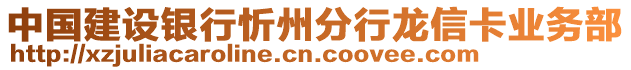 中国建设银行忻州分行龙信卡业务部
http://xzjuliacaroline.cn.coovee.com